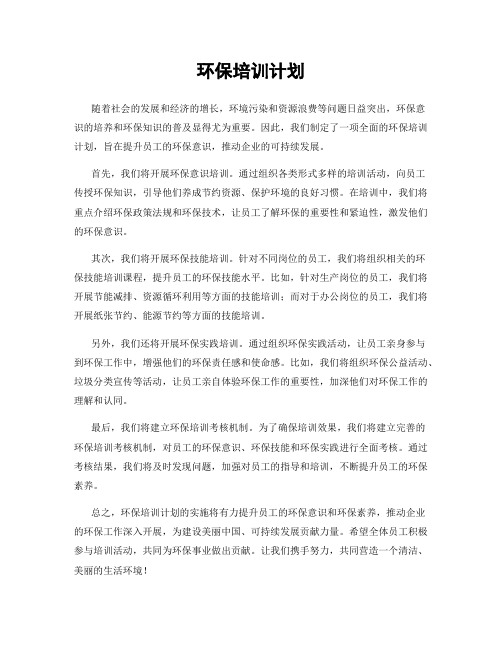 环保培训计划

随着社会的发展和经济的增长，环境污染和资源浪费等问题日益突出，环保意识的培养和环保知识的普及显得尤为重要。因此，我们制定了一项全面的环保培训计划，旨在提升员工的环保意识，推动企业的可持续发展。

首先，我们将开展环保意识培训。通过组织各类形式多样的培训活动，向员工传授环保知识，引导他们养成节约资源、保护环境的良好习惯。在培训中，我们将重点介绍环保政策法规和环保技术，让员工了解环保的重要性和紧迫性，激发他们的环保意识。

其次，我们将开展环保技能培训。针对不同岗位的员工，我们将组织相关的环保技能培训课程，提升员工的环保技能水平。比如，针对生产岗位的员工，我们将开展节能减排、资源循环利用等方面的技能培训；而对于办公岗位的员工，我们将开展纸张节约、能源节约等方面的技能培训。

另外，我们还将开展环保实践培训。通过组织环保实践活动，让员工亲身参与到环保工作中，增强他们的环保责任感和使命感。比如，我们将组织环保公益活动、垃圾分类宣传等活动，让员工亲自体验环保工作的重要性，加深他们对环保工作的理解和认同。

最后，我们将建立环保培训考核机制。为了确保培训效果，我们将建立完善的环保培训考核机制，对员工的环保意识、环保技能和环保实践进行全面考核。通过考核结果，我们将及时发现问题，加强对员工的指导和培训，不断提升员工的环保素养。

总之，环保培训计划的实施将有力提升员工的环保意识和环保素养，推动企业的环保工作深入开展，为建设美丽中国、可持续发展贡献力量。希望全体员工积极参与培训活动，共同为环保事业做出贡献。让我们携手努力，共同营造一个清洁、美丽的生活环境！